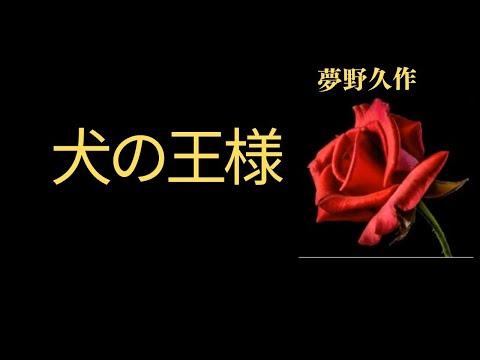 夢野久作

犬の王様